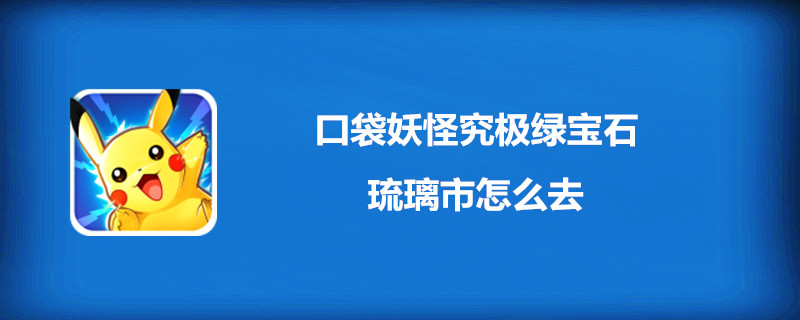 口袋妖怪究极绿宝石

琉璃市怎么去